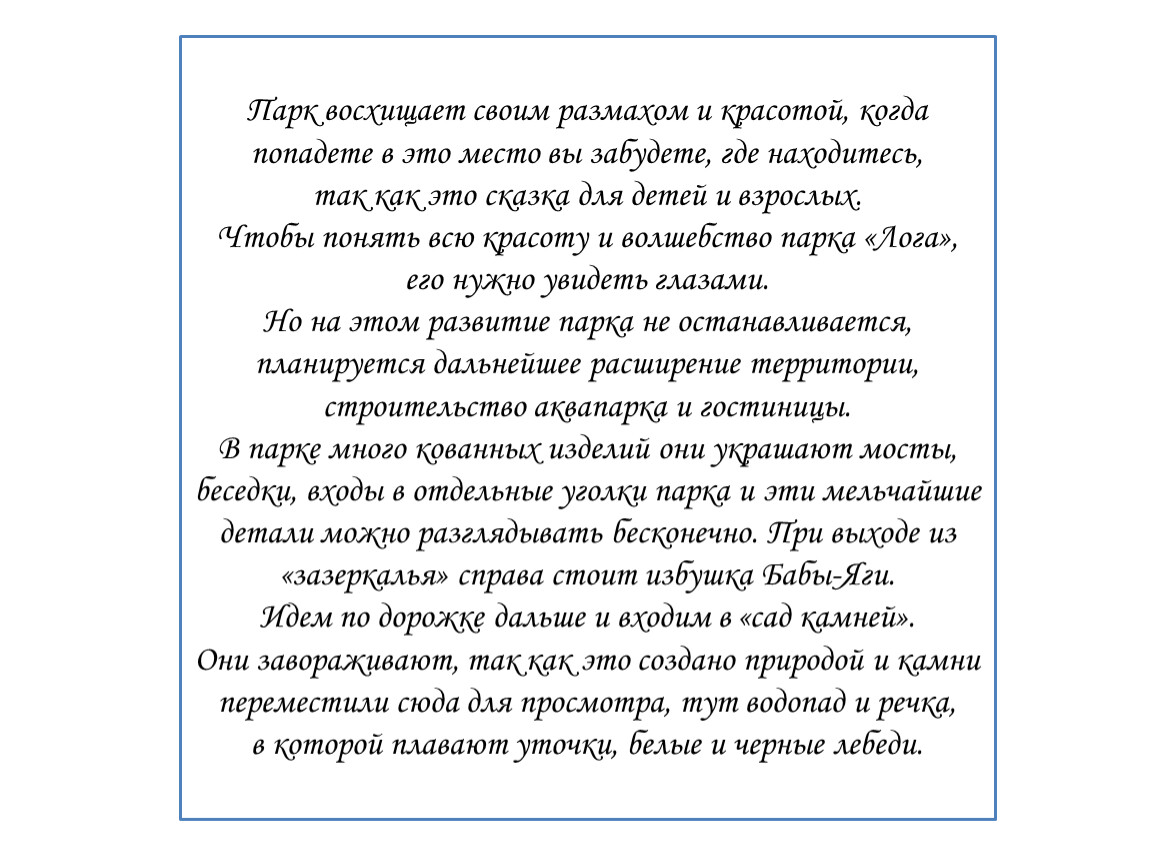 Парк восхищает своим размахом и красотой, когда попадете в это место вы забудете, где находитесь, так как это сказка для детей и взрослых.
Чтобы понять всю красоту и волшебство парка «Лога», его нужно увидеть глазами.
Но на этом развитие парка не останавливается, планируется дальнейшее расширение территории, строительство аквапарка и гостиницы.
В парке много кованных изделий они украшают мосты, беседки, входы в отдельные уголки парка и эти мельчайшие детали можно разглядывать бесконечно. При выходе из «зазеркалья» справа стоит избушка Бабы-Яги.
Идем по дорожке дальше и входим в «сад камней».
Они завораживают, так как это создано природой и камни переместили сюда для просмотра, тут водопад и речка, в которой плавают уточки, белые и черные лебеди.